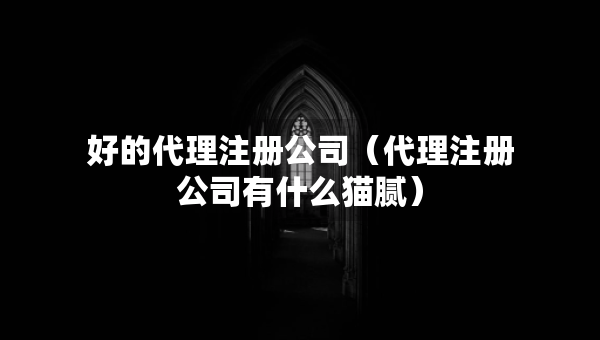 好的代理注册公司（代理注册公司有什么猫腻）